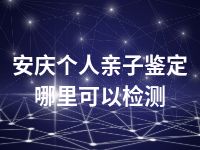 安庆个人亲子鉴定
哪里可以检测